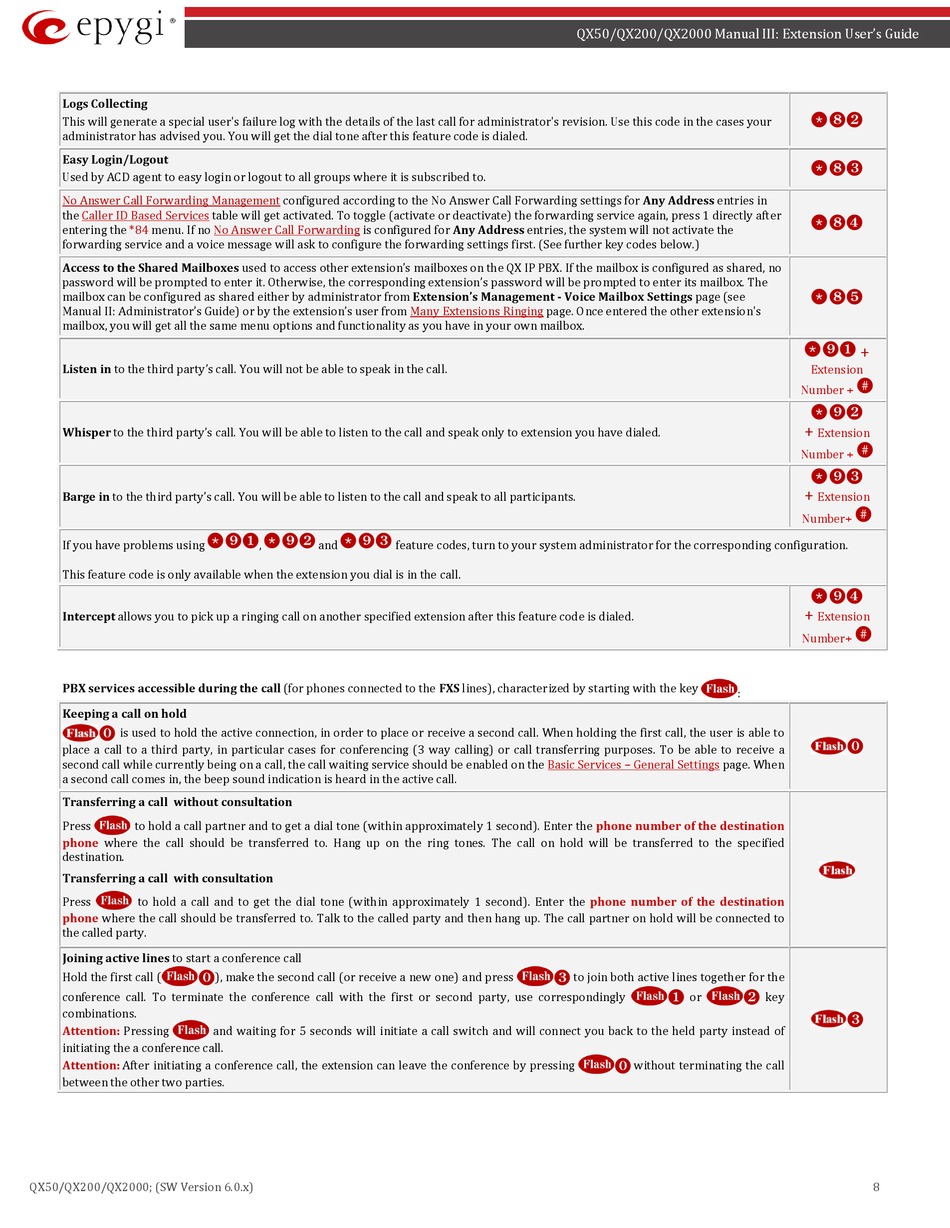 epygi®

QX50/QX200/QX2000 Manual III: Extension User's Guide

| | |
|---|---|
| **Logs Collecting** This will generate a special user's failure log with the details of the last call for administrator's revision. Use this code in the cases your administrator has advised you. You will get the dial tone after this feature code is dialed. | * 8 2 |
| **Easy Login/Logout** Used by ACD agent to easy login or logout to all groups where it is subscribed to. | * 8 3 |
| No Answer Call Forwarding Management configured according to the No Answer Call Forwarding settings for **Any Address** entries in the Caller ID Based Services table will get activated. To toggle (activate or deactivate) the forwarding service again, press 1 directly after entering the *84 menu. If no No Answer Call Forwarding is configured for **Any Address** entries, the system will not activate the forwarding service and a voice message will ask to configure the forwarding settings first. (See further key codes below.) | * 8 4 |
| **Access to the Shared Mailboxes** used to access other extension's mailboxes on the QX IP PBX. If the mailbox is configured as shared, no password will be prompted to enter it. Otherwise, the corresponding extension's password will be prompted to enter its mailbox. The mailbox can be configured as shared either by administrator from **Extension's Management - Voice Mailbox Settings** page (see Manual II: Administrator's Guide) or by the extension's user from Many Extensions Ringing page. Once entered the other extension's mailbox, you will get all the same menu options and functionality as you have in your own mailbox. | * 8 5 |
| **Listen in** to the third party's call. You will not be able to speak in the call. | * 9 1 + Extension Number + # |
| **Whisper** to the third party's call. You will be able to listen to the call and speak only to extension you have dialed. | * 9 2 + Extension Number + # |
| **Barge in** to the third party's call. You will be able to listen to the call and speak to all participants. | * 9 3 + Extension Number+ # |
| If you have problems using * 9 1, * 9 2 and * 9 3 feature codes, turn to your system administrator for the corresponding configuration. This feature code is only available when the extension you dial is in the call. | |
| **Intercept** allows you to pick up a ringing call on another specified extension after this feature code is dialed. | * 9 4 + Extension Number+ # |

**PBX services accessible during the call** (for phones connected to the **FXS** lines), characterized by starting with the key Flash:

| | |
|---|---|
| **Keeping a call on hold** Flash 0 is used to hold the active connection, in order to place or receive a second call. When holding the first call, the user is able to place a call to a third party, in particular cases for conferencing (3 way calling) or call transferring purposes. To be able to receive a second call while currently being on a call, the call waiting service should be enabled on the Basic Services – General Settings page. When a second call comes in, the beep sound indication is heard in the active call. | Flash 0 |
| **Transferring a call without consultation** Press Flash to hold a call partner and to get a dial tone (within approximately 1 second). Enter the **phone number of the destination phone** where the call should be transferred to. Hang up on the ring tones. The call on hold will be transferred to the specified destination. **Transferring a call with consultation** Press Flash to hold a call and to get the dial tone (within approximately 1 second). Enter the **phone number of the destination phone** where the call should be transferred to. Talk to the called party and then hang up. The call partner on hold will be connected to the called party. | Flash |
| **Joining active lines** to start a conference call Hold the first call (Flash 0), make the second call (or receive a new one) and press Flash 3 to join both active lines together for the conference call. To terminate the conference call with the first or second party, use correspondingly Flash 1 or Flash 2 key combinations. **Attention:** Pressing Flash and waiting for 5 seconds will initiate a call switch and will connect you back to the held party instead of initiating the a conference call. **Attention:** After initiating a conference call, the extension can leave the conference by pressing Flash 0 without terminating the call between the other two parties. | Flash 3 |

QX50/QX200/QX2000; (SW Version 6.0.x)

8